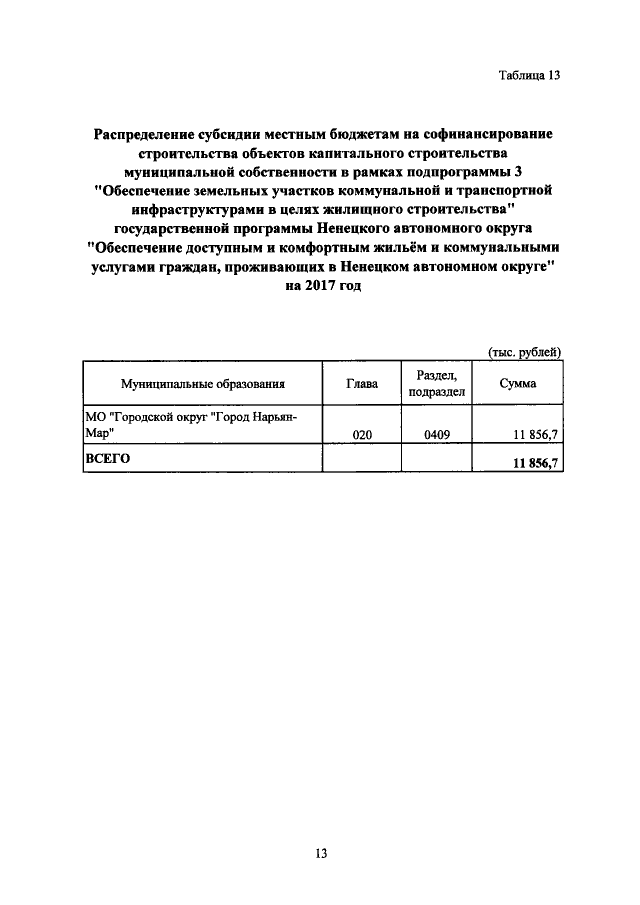 Таблица 13

Распределение субсидии местным бюджетам на софинансирование строительства объектов капитального строительства муниципальной собственности в рамках подпрограммы 3 "Обеспечение земельных участков коммунальной и транспортной инфраструктурами в целях жилищного строительства" государственной программы Ненецкого автономного округа "Обеспечение доступным и комфортным жильём и коммунальными услугами граждан, проживающих в Ненецком автономном округе" на 2017 год

(тыс. рублей)

| Муниципальные образования | Глава | Раздел, подраздел | Сумма |
|---|---|---|---|
| МО "Городской округ "Город Нарьян-Мар" | 020 | 0409 | 11 856,7 |
| ВСЕГО | | | 11 856,7 |

13